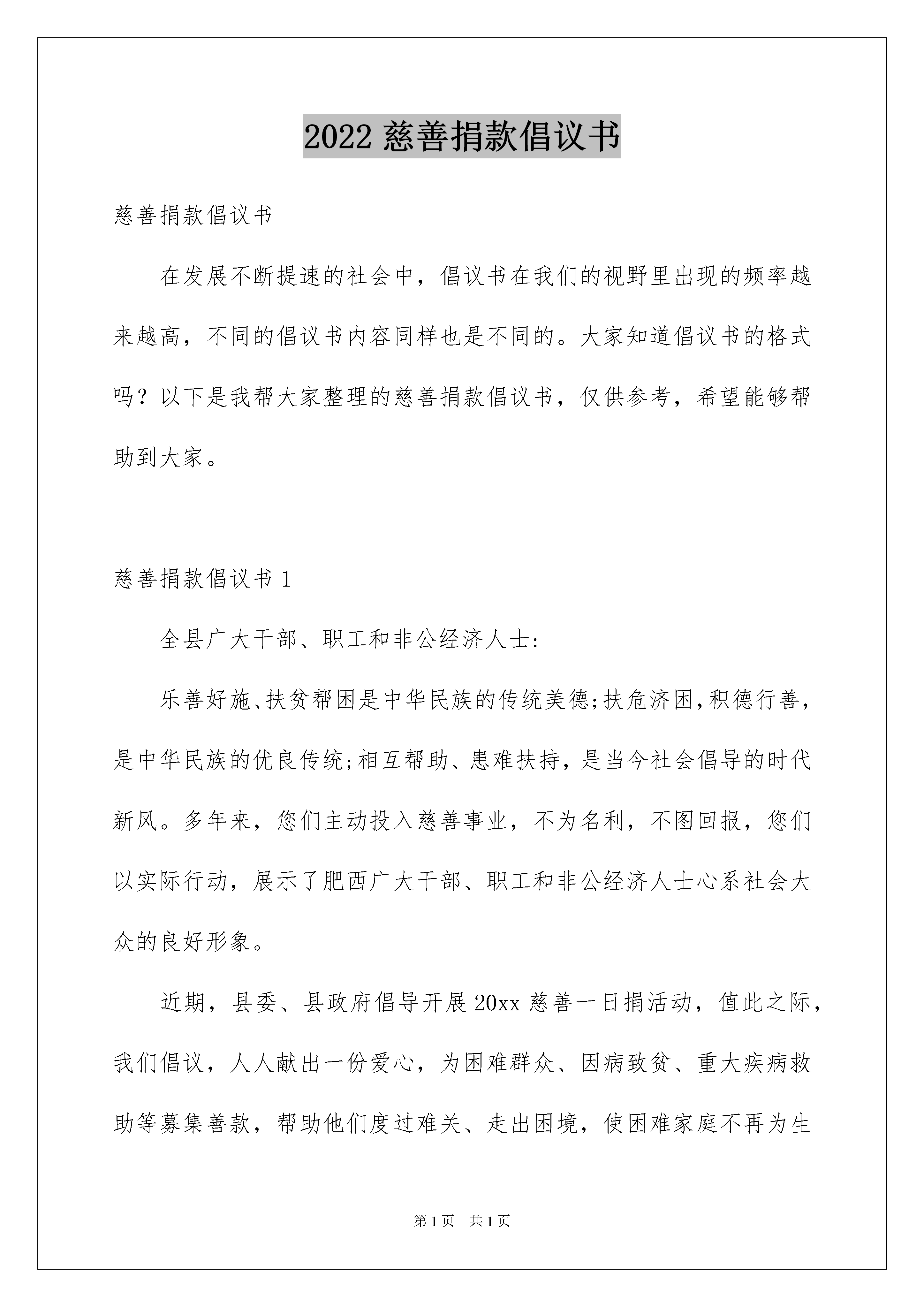 2022 慈善捐款倡议书

慈善捐款倡议书

在发展不断提速的社会中，倡议书在我们的视野里出现的频率越来越高，不同的倡议书内容同样也是不同的。大家知道倡议书的格式吗？以下是我帮大家整理的慈善捐款倡议书，仅供参考，希望能够帮助到大家。

慈善捐款倡议书 1

全县广大干部、职工和非公经济人士:

乐善好施、扶贫帮困是中华民族的传统美德;扶危济困,积德行善，是中华民族的优良传统;相互帮助、患难扶持，是当今社会倡导的时代新风。多年来，您们主动投入慈善事业，不为名利，不图回报，您们以实际行动，展示了肥西广大干部、职工和非公经济人士心系社会大众的良好形象。

近期，县委、县政府倡导开展 20xx 慈善一日捐活动，值此之际，我们倡议，人人献出一份爱心，为困难群众、因病致贫、重大疾病救助等募集善款，帮助他们度过难关、走出困境，使困难家庭不再为生

第 1 页　共 1 页